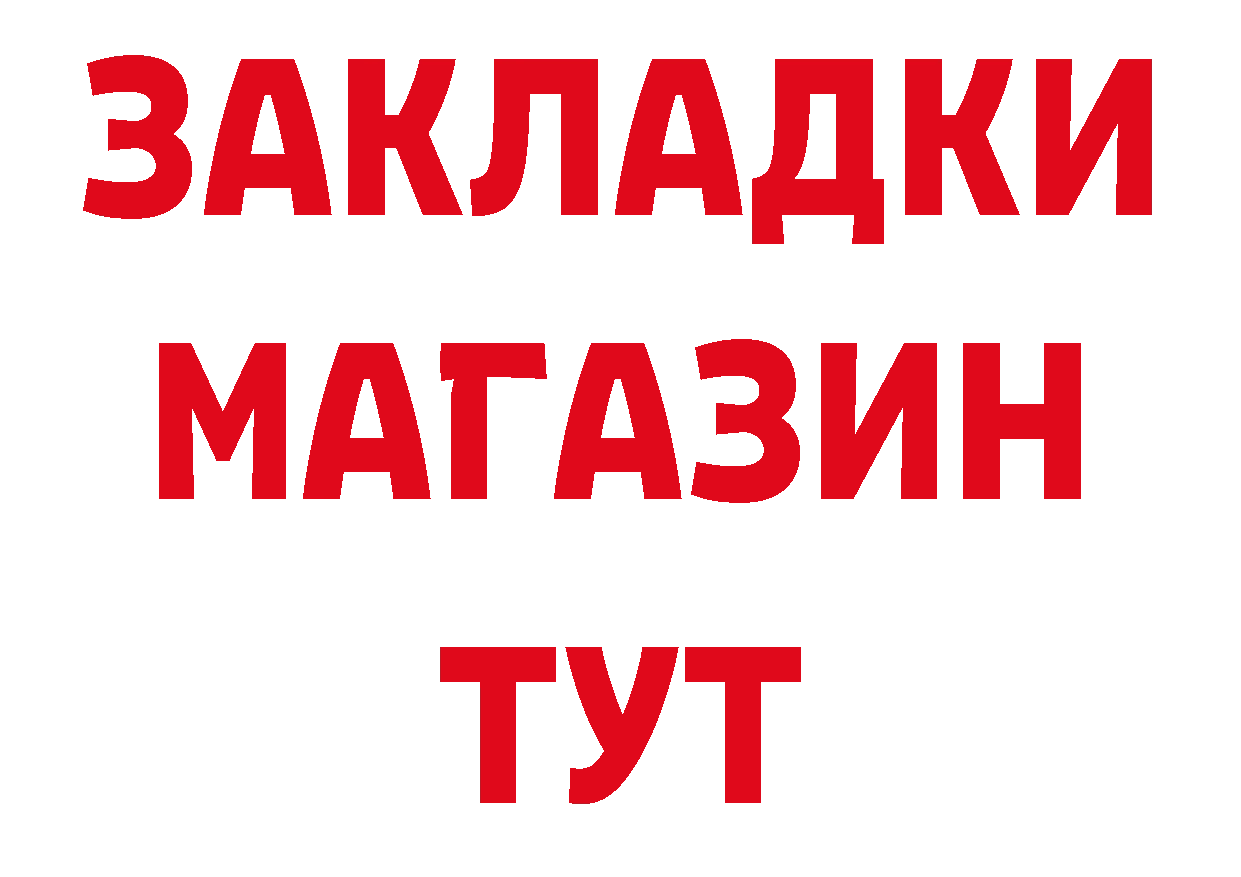 ЗАКЛАДКИ
МАГАЗИН
ТУТ